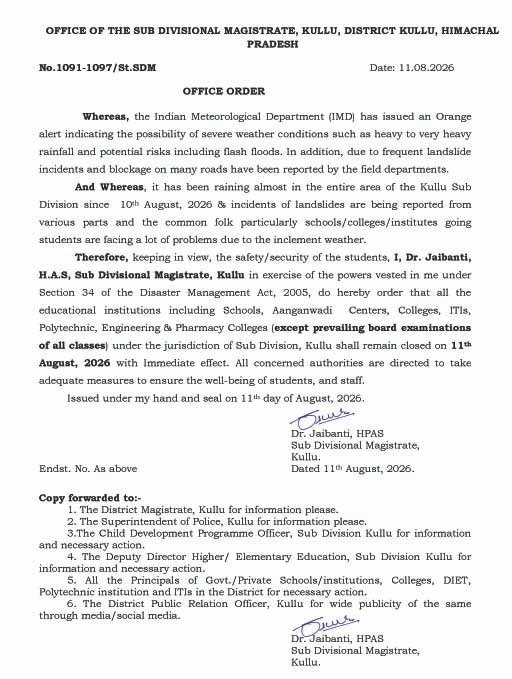 OFFICE OF THE SUB DIVISIONAL MAGISTRATE, KULLU, DISTRICT KULLU, HIMACHAL PRADESH

No.1091-1097/St.SDM Date: 11.08.2026

OFFICE ORDER

Whereas, the Indian Meteorological Department (IMD) has issued an Orange alert indicating the possibility of severe weather conditions such as heavy to very heavy rainfall and potential risks including flash floods. In addition, due to frequent landslide incidents and blockage on many roads have been reported by the field departments.

And Whereas, it has been raining almost in the entire area of the Kullu Sub Division since 10th August, 2026 & incidents of landslides are being reported from various parts and the common folk particularly schools/colleges/institutes going students are facing a lot of problems due to the inclement weather.

Therefore, keeping in view, the safety/security of the students, I, Dr. Jaibanti, H.A.S, Sub Divisional Magistrate, Kullu in exercise of the powers vested in me under Section 34 of the Disaster Management Act, 2005, do hereby order that all the educational institutions including Schools, Aanganwadi Centers, Colleges, ITIs, Polytechnic, Engineering & Pharmacy Colleges (except prevailing board examinations of all classes) under the jurisdiction of Sub Division, Kullu shall remain closed on 11th August, 2026 with Immediate effect. All concerned authorities are directed to take adequate measures to ensure the well-being of students, and staff.

Issued under my hand and seal on 11th day of August, 2026.

Dr. Jaibanti, HPAS
Sub Divisional Magistrate,
Kullu.

Endst. No. As above Dated 11th August, 2026.

Copy forwarded to:-
1. The District Magistrate, Kullu for information please.
2. The Superintendent of Police, Kullu for information please.
3.The Child Development Programme Officer, Sub Division Kullu for information and necessary action.
4. The Deputy Director Higher/ Elementary Education, Sub Division Kullu for information and necessary action.
5. All the Principals of Govt./Private Schools/institutions, Colleges, DIET, Polytechnic institution and ITIs in the District for necessary action.
6. The District Public Relation Officer, Kullu for wide publicity of the same through media/social media.

Dr. Jaibanti, HPAS
Sub Divisional Magistrate,
Kullu.